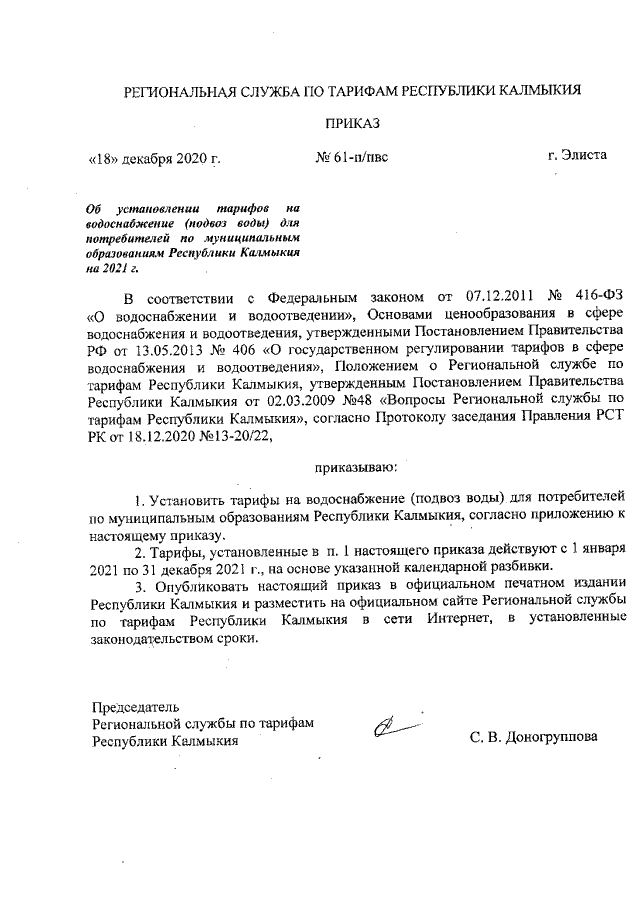 РЕГИОНАЛЬНАЯ СЛУЖБА ПО ТАРИФАМ РЕСПУБЛИКИ КАЛМЫКИЯ

ПРИКАЗ

«18» декабря 2020 г. № 61-п/пвс г. Элиста

Об установлении тарифов на водоснабжение (подвоз воды) для потребителей по муниципальным образованиям Республики Калмыкия на 2021 г.

В соответствии с Федеральным законом от 07.12.2011 № 416-ФЗ «О водоснабжении и водоотведении», Основами ценообразования в сфере водоснабжения и водоотведения, утвержденными Постановлением Правительства РФ от 13.05.2013 № 406 «О государственном регулировании тарифов в сфере водоснабжения и водоотведения», Положением о Региональной службе по тарифам Республики Калмыкия, утвержденным Постановлением Правительства Республики Калмыкия от 02.03.2009 №48 «Вопросы Региональной службы по тарифам Республики Калмыкия», согласно Протоколу заседания Правления РСТ РК от 18.12.2020 №13-20/22,

приказываю:

1. Установить тарифы на водоснабжение (подвоз воды) для потребителей по муниципальным образованиям Республики Калмыкия, согласно приложению к настоящему приказу.

2. Тарифы, установленные в п. 1 настоящего приказа действуют с 1 января 2021 по 31 декабря 2021 г., на основе указанной календарной разбивки.

3. Опубликовать настоящий приказ в официальном печатном издании Республики Калмыкия и разместить на официальном сайте Региональной службы по тарифам Республики Калмыкия в сети Интернет, в установленные законодательством сроки.

Председатель
Региональной службы по тарифам
Республики Калмыкия С. В. Доногруппова